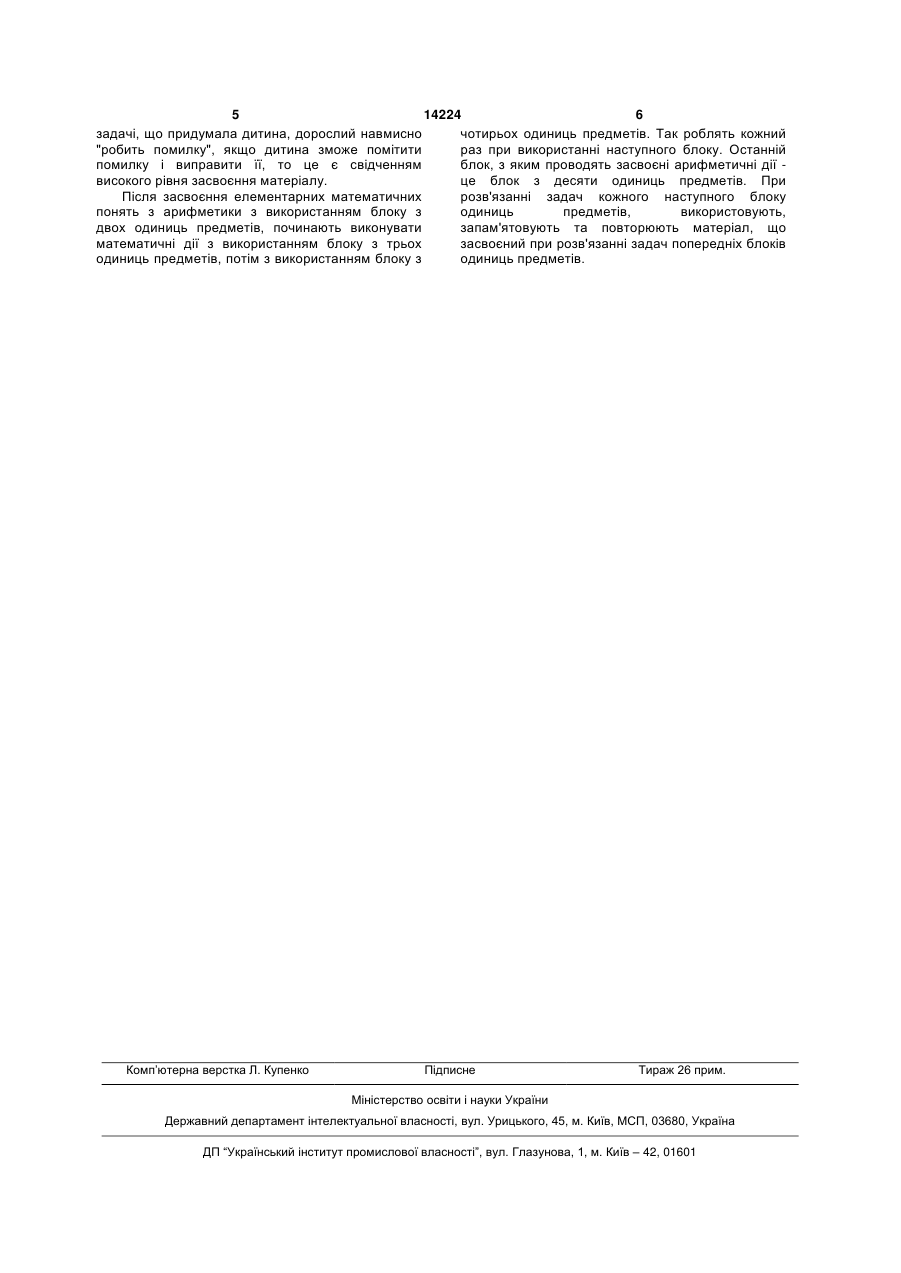 5 14224 6

задачі, що придумала дитина, дорослий навмисно "робить помилку", якщо дитина зможе помітити помилку і виправити її, то це є свідченням високого рівня засвоєння матеріалу.

Після засвоєння елементарних математичних понять з арифметики з використанням блоку з двох одиниць предметів, починають виконувати математичні дії з використанням блоку з трьох одиниць предметів, потім з використанням блоку з чотирьох одиниць предметів. Так роблять кожний раз при використанні наступного блоку. Останній блок, з яким проводять засвоєні арифметичні дії - це блок з десяти одиниць предметів. При розв'язанні задач кожного наступного блоку одиниць предметів, використовують, запам'ятовують та повторюють матеріал, що засвоєний при розв'язанні задач попередніх блоків одиниць предметів.

Комп'ютерна верстка Л. Купенко Підписне Тираж 26 прим.

Міністерство освіти і науки України

Державний департамент інтелектуальної власності, вул. Урицького, 45, м. Київ, МСП, 03680, Україна

ДП "Український інститут промислової власності", вул. Глазунова, 1, м. Київ – 42, 01601